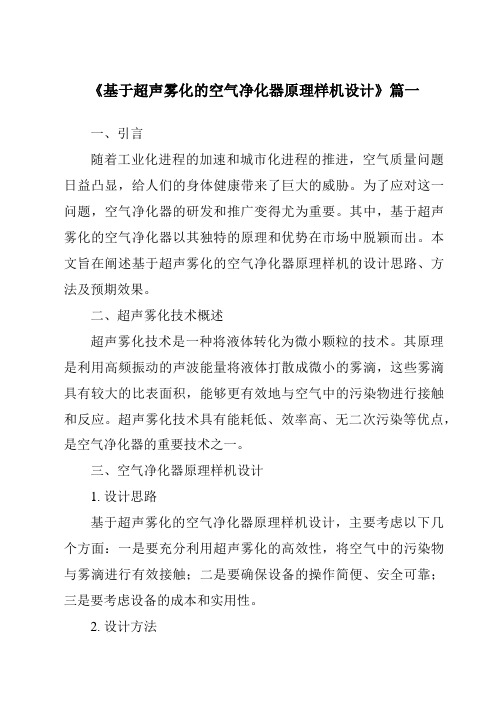 《基于超声雾化的空气净化器原理样机设计》篇一

一、引言

随着工业化进程的加速和城市化进程的推进，空气质量问题日益凸显，给人们的身体健康带来了巨大的威胁。为了应对这一问题，空气净化器的研发和推广变得尤为重要。其中，基于超声雾化的空气净化器以其独特的原理和优势在市场中脱颖而出。本文旨在阐述基于超声雾化的空气净化器原理样机的设计思路、方法及预期效果。

二、超声雾化技术概述

超声雾化技术是一种将液体转化为微小颗粒的技术。其原理是利用高频振动的声波能量将液体打散成微小的雾滴，这些雾滴具有较大的比表面积，能够更有效地与空气中的污染物进行接触和反应。超声雾化技术具有能耗低、效率高、无二次污染等优点，是空气净化器的重要技术之一。

三、空气净化器原理样机设计

1. 设计思路

基于超声雾化的空气净化器原理样机设计，主要考虑以下几个方面：一是要充分利用超声雾化的高效性，将空气中的污染物与雾滴进行有效接触；二是要确保设备的操作简便、安全可靠；三是要考虑设备的成本和实用性。

2. 设计方法